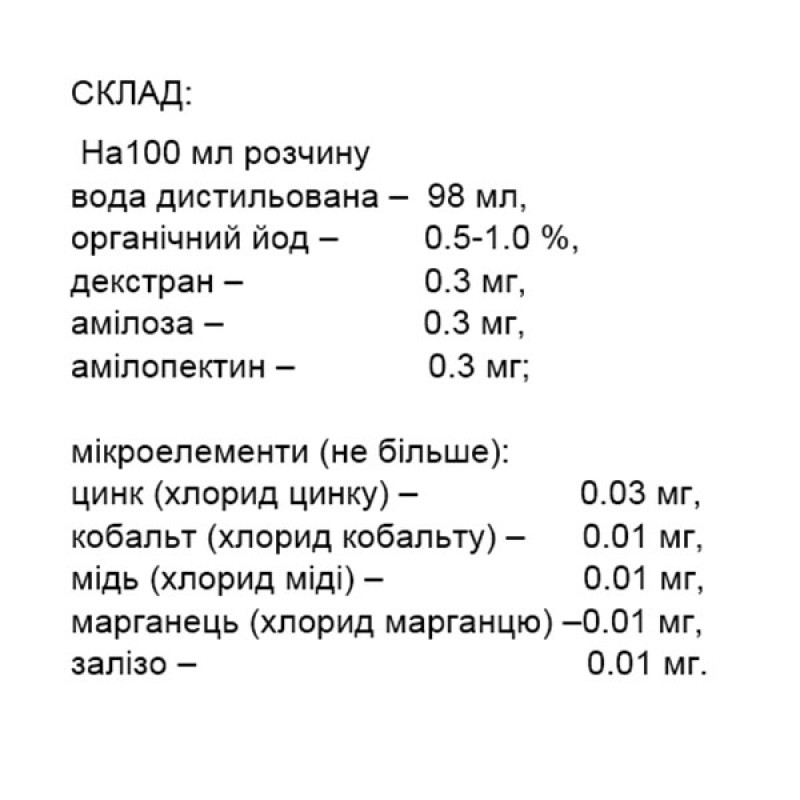 СКЛАД:

На100 мл розчину
вода дистильована – 98 мл,
органічний йод – 0.5-1.0 %,
декстран – 0.3 мг,
амілоза – 0.3 мг,
амілопектин – 0.3 мг;

мікроелементи (не більше):
цинк (хлорид цинку) – 0.03 мг,
кобальт (хлорид кобальту) – 0.01 мг,
мідь (хлорид міді) – 0.01 мг,
марганець (хлорид марганцю) –0.01 мг,
залізо – 0.01 мг.